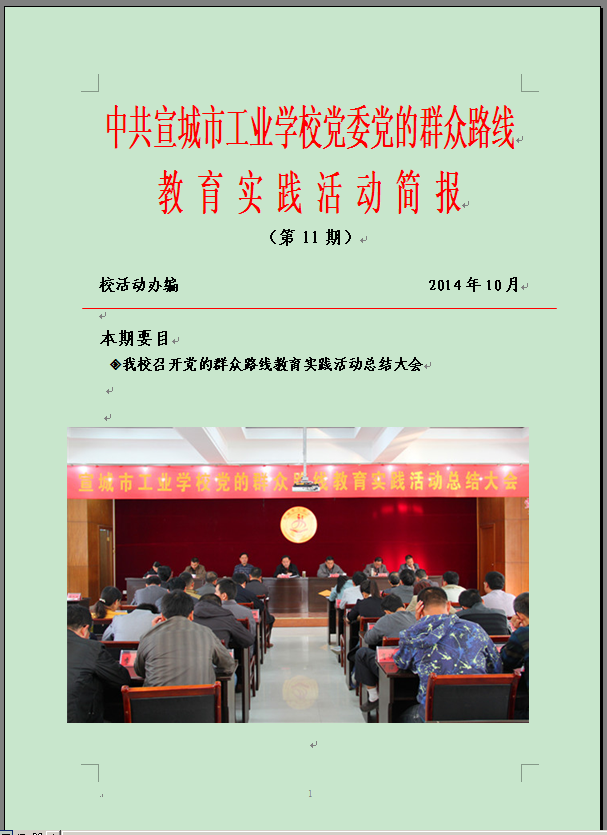 中共宣城市工业学校党委党的群众路线

教育实践活动简报

（第 11 期）

校活动办编　　　　　　　　　　2014 年 10 月

本期要目

◆我校召开党的群众路线教育实践活动总结大会

宣城市工业学校党的群众路线教育实践活动总结大会

1